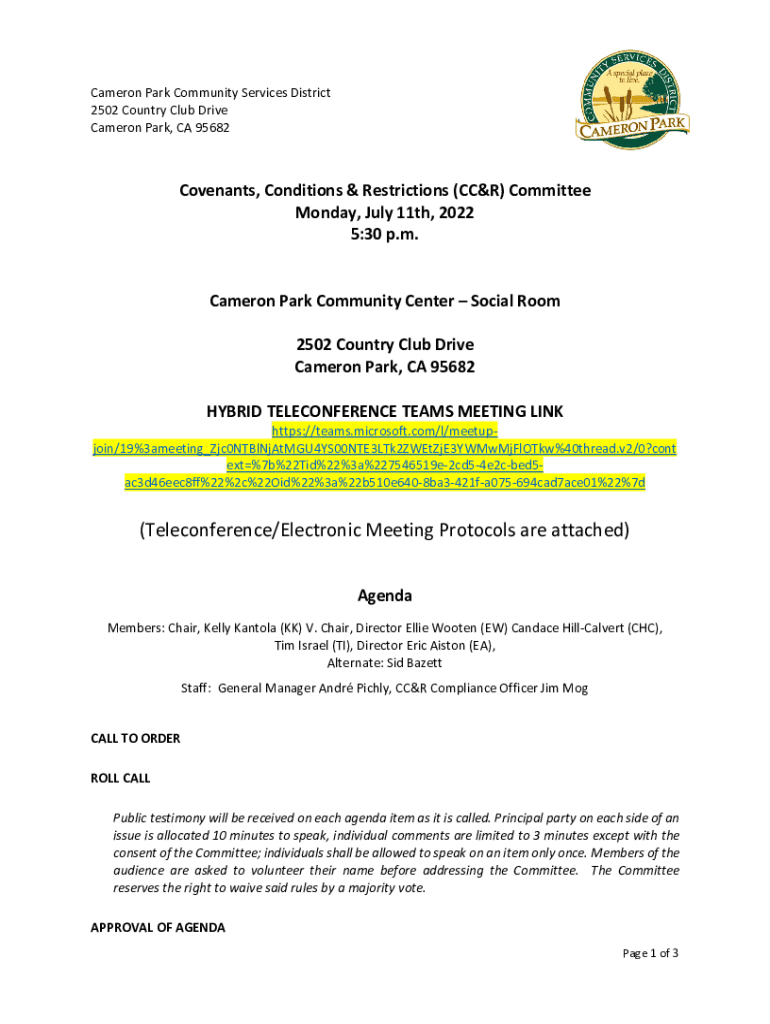 Cameron Park Community Services District
2502 Country Club Drive
Cameron Park, CA 95682

COMMUNITY SERVICES DISTRICT
A special place to live.
CAMERON PARK

Covenants, Conditions & Restrictions (CC&R) Committee
Monday, July 11th, 2022
5:30 p.m.

Cameron Park Community Center – Social Room

2502 Country Club Drive
Cameron Park, CA 95682

HYBRID TELECONFERENCE TEAMS MEETING LINK
https://teams.microsoft.com/l/meetup-join/19%3ameeting_Zjc0NTBlNjAtMGU4YS00NTE3LTk2ZWEtZjE3YWMwMjFlOTkw%40thread.v2/0?context=%7b%22Tid%22%3a%227546519e-2cd5-4e2c-bed5-ac3d46eec8ff%22%2c%22Oid%22%3a%22b510e640-8ba3-421f-a075-694cad7ace01%22%7d

(Teleconference/Electronic Meeting Protocols are attached)

Agenda

Members: Chair, Kelly Kantola (KK) V. Chair, Director Ellie Wooten (EW) Candace Hill-Calvert (CHC), Tim Israel (TI), Director Eric Aiston (EA),
Alternate: Sid Bazett

Staff: General Manager André Pichly, CC&R Compliance Officer Jim Mog

CALL TO ORDER

ROLL CALL

Public testimony will be received on each agenda item as it is called. Principal party on each side of an issue is allocated 10 minutes to speak, individual comments are limited to 3 minutes except with the consent of the Committee; individuals shall be allowed to speak on an item only once. Members of the audience are asked to volunteer their name before addressing the Committee. The Committee reserves the right to waive said rules by a majority vote.

APPROVAL OF AGENDA

Page 1 of 3